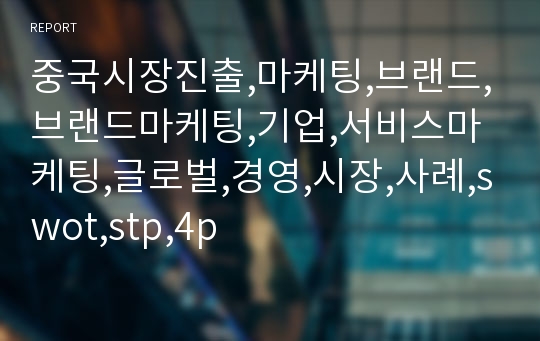 REPORT

중국시장진출,마케팅,브랜드,브랜드마케팅,기업,서비스마케팅,글로벌,경영,시장,사례,swot,stp,4p